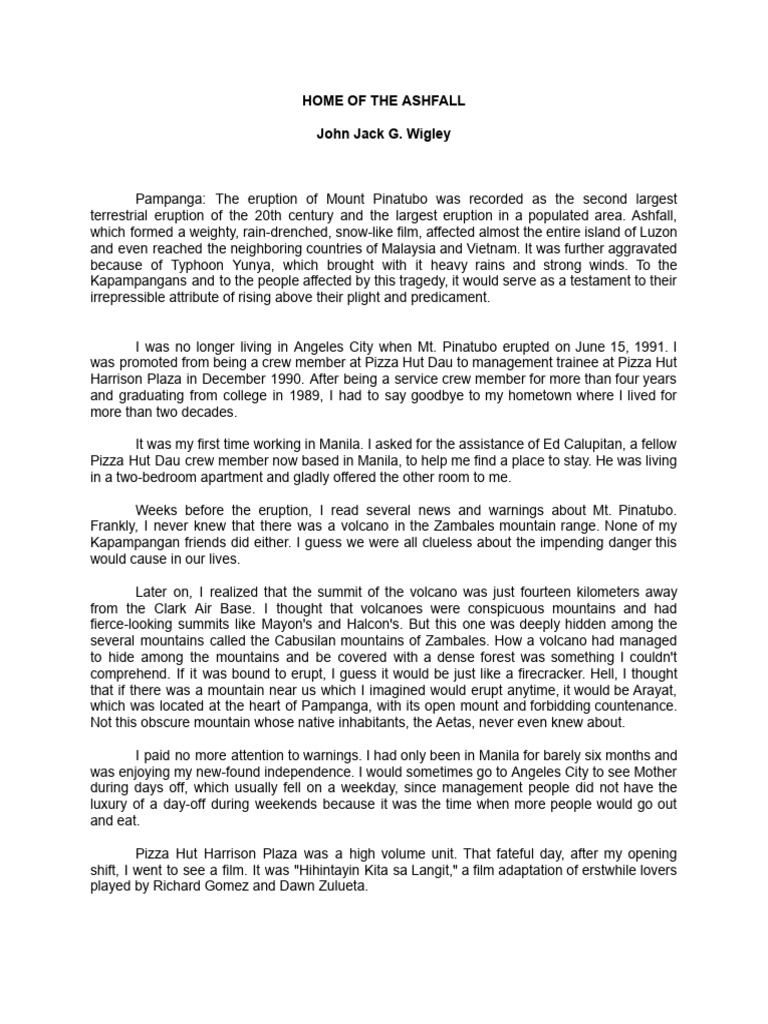 HOME OF THE ASHFALL

John Jack G. Wigley

Pampanga: The eruption of Mount Pinatubo was recorded as the second largest terrestrial eruption of the 20th century and the largest eruption in a populated area. Ashfall, which formed a weighty, rain-drenched, snow-like film, affected almost the entire island of Luzon and even reached the neighboring countries of Malaysia and Vietnam. It was further aggravated because of Typhoon Yunya, which brought with it heavy rains and strong winds. To the Kapampangans and to the people affected by this tragedy, it would serve as a testament to their irrepressible attribute of rising above their plight and predicament.

I was no longer living in Angeles City when Mt. Pinatubo erupted on June 15, 1991. I was promoted from being a crew member at Pizza Hut Dau to management trainee at Pizza Hut Harrison Plaza in December 1990. After being a service crew member for more than four years and graduating from college in 1989, I had to say goodbye to my hometown where I lived for more than two decades.

It was my first time working in Manila. I asked for the assistance of Ed Calupitan, a fellow Pizza Hut Dau crew member now based in Manila, to help me find a place to stay. He was living in a two-bedroom apartment and gladly offered the other room to me.

Weeks before the eruption, I read several news and warnings about Mt. Pinatubo. Frankly, I never knew that there was a volcano in the Zambales mountain range. None of my Kapampangan friends did either. I guess we were all clueless about the impending danger this would cause in our lives.

Later on, I realized that the summit of the volcano was just fourteen kilometers away from the Clark Air Base. I thought that volcanoes were conspicuous mountains and had fierce-looking summits like Mayon's and Halcon's. But this one was deeply hidden among the several mountains called the Cabusilan mountains of Zambales. How a volcano had managed to hide among the mountains and be covered with a dense forest was something I couldn't comprehend. If it was bound to erupt, I guess it would be just like a firecracker. Hell, I thought that if there was a mountain near us which I imagined would erupt anytime, it would be Arayat, which was located at the heart of Pampanga, with its open mount and forbidding countenance. Not this obscure mountain whose native inhabitants, the Aetas, never even knew about.

I paid no more attention to warnings. I had only been in Manila for barely six months and was enjoying my new-found independence. I would sometimes go to Angeles City to see Mother during days off, which usually fell on a weekday, since management people did not have the luxury of a day-off during weekends because it was the time when more people would go out and eat.

Pizza Hut Harrison Plaza was a high volume unit. That fateful day, after my opening shift, I went to see a film. It was "Hihintayin Kita sa Langit," a film adaptation of erstwhile lovers played by Richard Gomez and Dawn Zulueta.